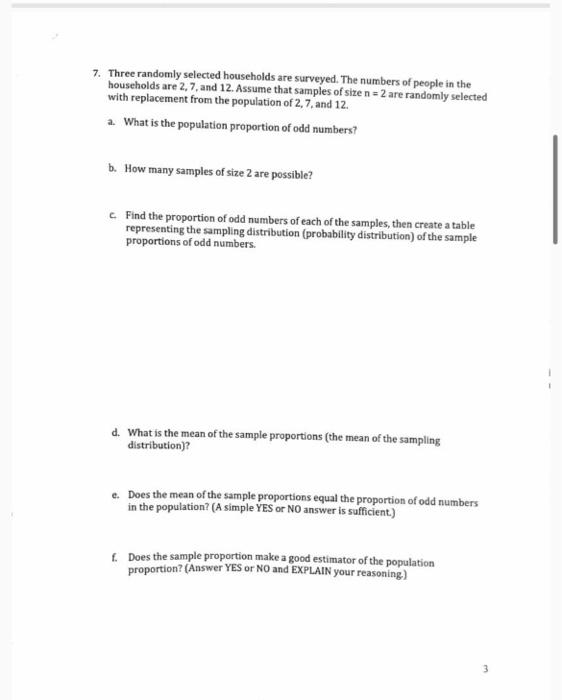 7. Three randomly selected households are surveyed. The numbers of people in the households are 2, 7, and 12. Assume that samples of size n = 2 are randomly selected with replacement from the population of 2, 7, and 12.

a. What is the population proportion of odd numbers?

b. How many samples of size 2 are possible?

c. Find the proportion of odd numbers of each of the samples, then create a table representing the sampling distribution (probability distribution) of the sample proportions of odd numbers.

d. What is the mean of the sample proportions (the mean of the sampling distribution)?

e. Does the mean of the sample proportions equal the proportion of odd numbers in the population? (A simple YES or NO answer is sufficient.)

f. Does the sample proportion make a good estimator of the population proportion? (Answer YES or NO and EXPLAIN your reasoning.)

3